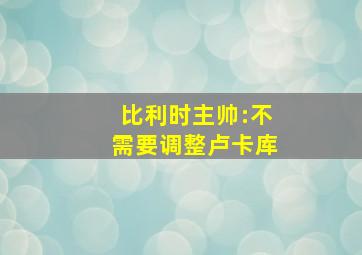 比利时主帅:不需要调整卢卡库